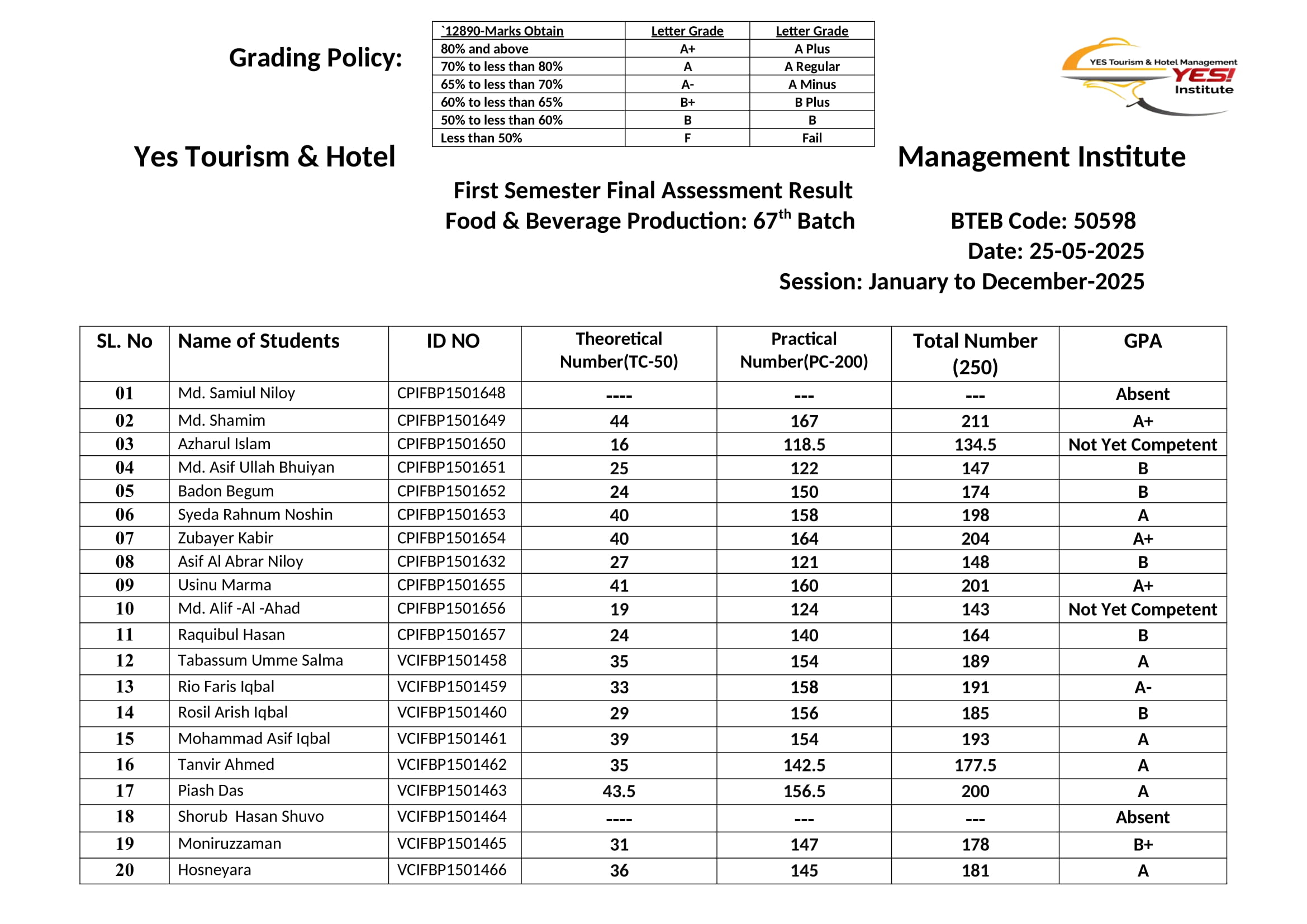 Grading Policy:

| `12890-Marks Obtain | Letter Grade | Letter Grade |
|---|---|---|
| 80% and above | A+ | A Plus |
| 70% to less than 80% | A | A Regular |
| 65% to less than 70% | A- | A Minus |
| 60% to less than 65% | B+ | B Plus |
| 50% to less than 60% | B | B |
| Less than 50% | F | Fail |

YES Tourism & Hotel Management YES! Institute

Yes Tourism & Hotel Management Institute

First Semester Final Assessment Result
Food & Beverage Production: 67$^{th}$ Batch

BTEB Code: 50598
Date: 25-05-2025
Session: January to December-2025

| SL. No | Name of Students | ID NO | Theoretical Number(TC-50) | Practical Number(PC-200) | Total Number (250) | GPA |
|---|---|---|---|---|---|---|
| 01 | Md. Samiul Niloy | CPIFBP1501648 | ---- | --- | --- | Absent |
| 02 | Md. Shamim | CPIFBP1501649 | 44 | 167 | 211 | A+ |
| 03 | Azharul Islam | CPIFBP1501650 | 16 | 118.5 | 134.5 | Not Yet Competent |
| 04 | Md. Asif Ullah Bhuiyan | CPIFBP1501651 | 25 | 122 | 147 | B |
| 05 | Badon Begum | CPIFBP1501652 | 24 | 150 | 174 | B |
| 06 | Syeda Rahnum Noshin | CPIFBP1501653 | 40 | 158 | 198 | A |
| 07 | Zubayer Kabir | CPIFBP1501654 | 40 | 164 | 204 | A+ |
| 08 | Asif Al Abrar Niloy | CPIFBP1501632 | 27 | 121 | 148 | B |
| 09 | Usinu Marma | CPIFBP1501655 | 41 | 160 | 201 | A+ |
| 10 | Md. Alif -Al -Ahad | CPIFBP1501656 | 19 | 124 | 143 | Not Yet Competent |
| 11 | Raquibul Hasan | CPIFBP1501657 | 24 | 140 | 164 | B |
| 12 | Tabassum Umme Salma | VCIFBP1501458 | 35 | 154 | 189 | A |
| 13 | Rio Faris Iqbal | VCIFBP1501459 | 33 | 158 | 191 | A- |
| 14 | Rosil Arish Iqbal | VCIFBP1501460 | 29 | 156 | 185 | B |
| 15 | Mohammad Asif Iqbal | VCIFBP1501461 | 39 | 154 | 193 | A |
| 16 | Tanvir Ahmed | VCIFBP1501462 | 35 | 142.5 | 177.5 | A |
| 17 | Piash Das | VCIFBP1501463 | 43.5 | 156.5 | 200 | A |
| 18 | Shorub Hasan Shuvo | VCIFBP1501464 | ---- | --- | --- | Absent |
| 19 | Moniruzzaman | VCIFBP1501465 | 31 | 147 | 178 | B+ |
| 20 | Hosneyara | VCIFBP1501466 | 36 | 145 | 181 | A |